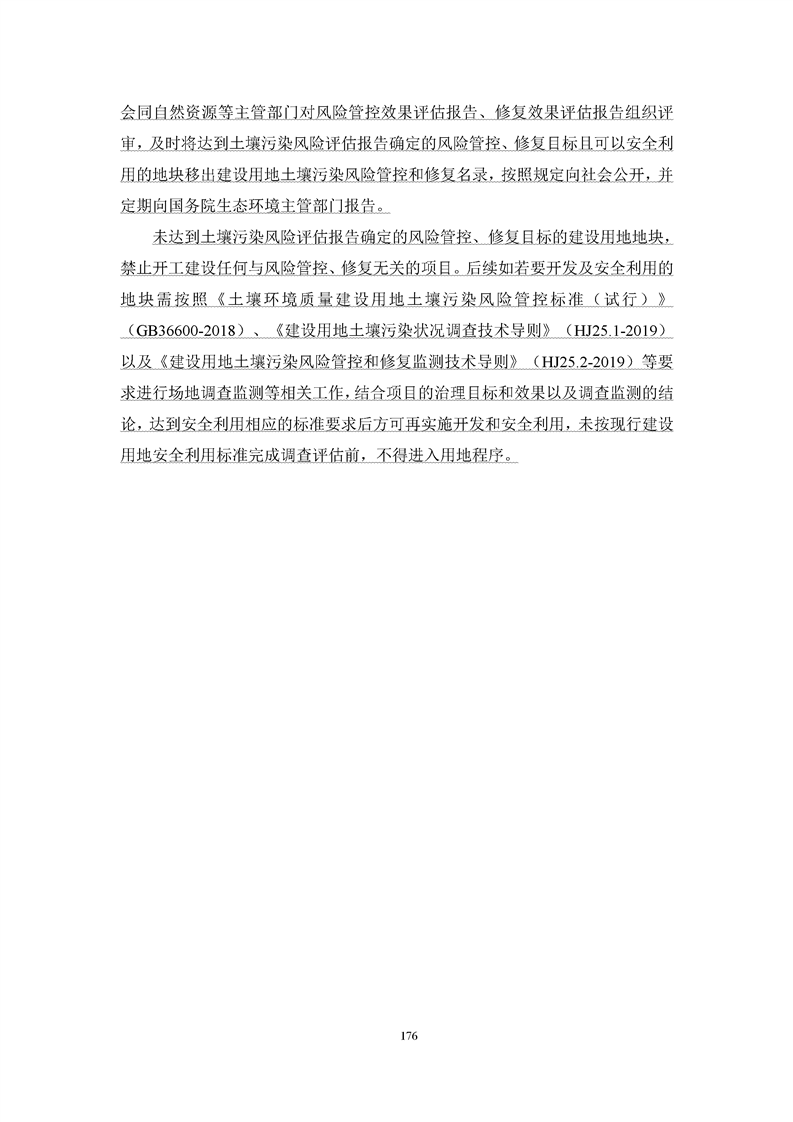 会同自然资源等主管部门对风险管控效果评估报告、修复效果评估报告组织评审，及时将达到土壤污染风险评估报告确定的风险管控、修复目标且可以安全利用的地块移出建设用地土壤污染风险管控和修复名录，按照规定向社会公开，并定期向国务院生态环境主管部门报告。

未达到土壤污染风险评估报告确定的风险管控、修复目标的建设用地地块，禁止开工建设任何与风险管控、修复无关的项目。后续如若要开发及安全利用的地块需按照《土壤环境质量建设用地土壤污染风险管控标准（试行）》（GB36600-2018）、《建设用地土壤污染状况调查技术导则》（HJ25.1-2019）以及《建设用地土壤污染风险管控和修复监测技术导则》（HJ25.2-2019）等要求进行场地调查监测等相关工作，结合项目的治理目标和效果以及调查监测的结论，达到安全利用相应的标准要求后方可再实施开发和安全利用，未按现行建设用地安全利用标准完成调查评估前，不得进入用地程序。

176